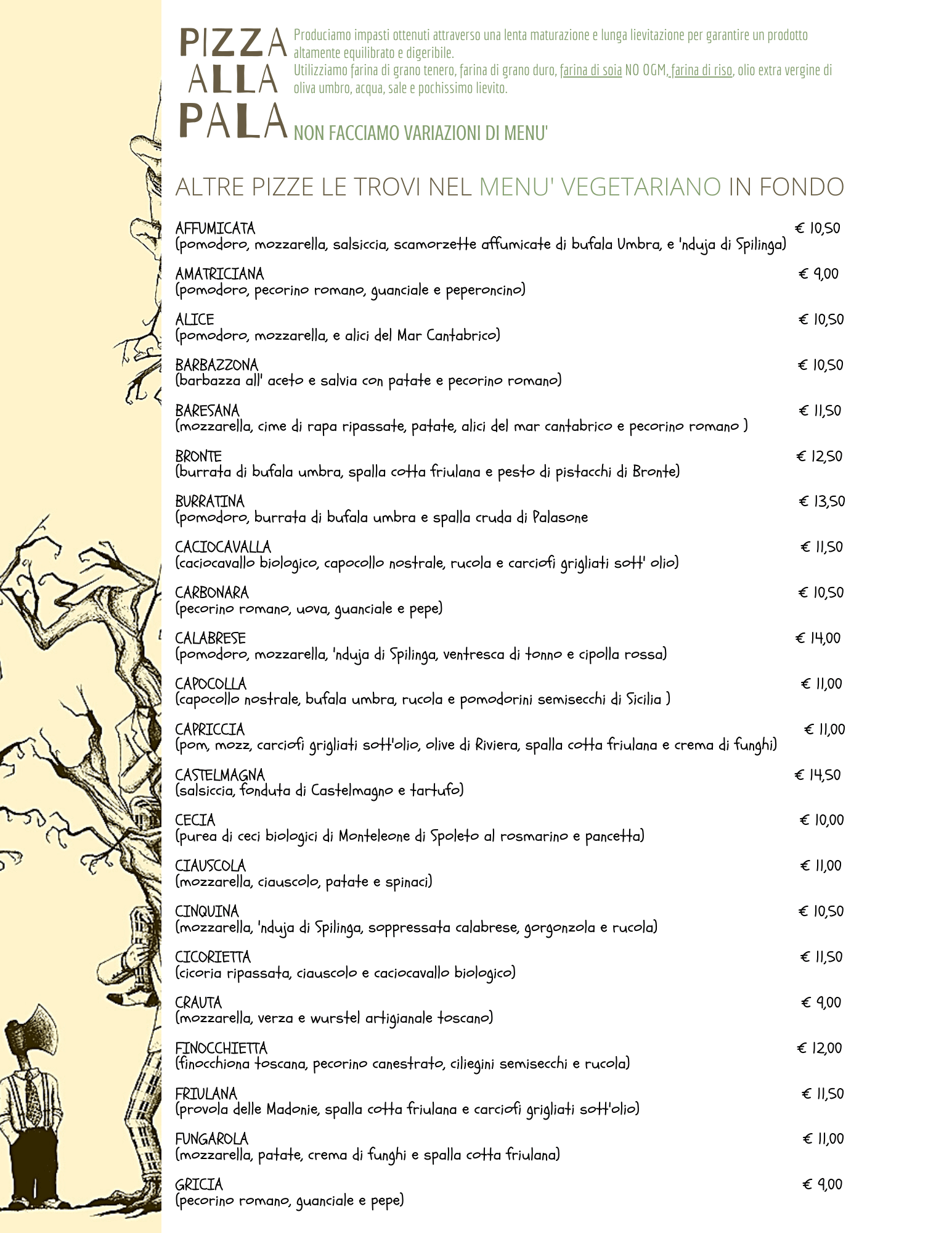 PIZZA ALLA PALA

Produciamo impasti ottenuti attraverso una lenta maturazione e lunga lievitazione per garantire un prodotto altamente equilibrato e digeribile.
Utilizziamo farina di grano tenero, farina di grano duro, farina di soia NO OGM, farina di riso, olio extra vergine di oliva umbro, acqua, sale e pochissimo lievito.

NON FACCIAMO VARIAZIONI DI MENU'

ALTRE PIZZE LE TROVI NEL MENU' VEGETARIANO IN FONDO

AFFUMICATA € 10,50
(pomodoro, mozzarella, salsiccia, scamorzette affumicate di bufala Umbra, e 'nduja di Spilinga)

AMATRICIANA € 9,00
(pomodoro, pecorino romano, guanciale e peperoncino)

ALICE € 10,50
(pomodoro, mozzarella, e alici del Mar Cantabrico)

BARBAZZONA € 10,50
(barbazza all' aceto e salvia con patate e pecorino romano)

BARESANA € 11,50
(mozzarella, cime di rapa ripassate, patate, alici del mar cantabrico e pecorino romano )

BRONTE € 12,50
(burrata di bufala umbra, spalla cotta friulana e pesto di pistacchi di Bronte)

BURRATINA € 13,50
(pomodoro, burrata di bufala umbra e spalla cruda di Palasone

CACIOCAVALLA € 11,50
(caciocavallo biologico, capocollo nostrale, rucola e carciofi grigliati sott' olio)

CARBONARA € 10,50
(pecorino romano, uova, guanciale e pepe)

CALABRESE € 14,00
(pomodoro, mozzarella, 'nduja di Spilinga, ventresca di tonno e cipolla rossa)

CAPOCOLLA € 11,00
(capocollo nostrale, bufala umbra, rucola e pomodorini semisecchi di Sicilia )

CAPRICCIA € 11,00
(pom, mozz, carciofi grigliati sott'olio, olive di Riviera, spalla cotta friulana e crema di funghi)

CASTELMAGNA € 14,50
(salsiccia, fonduta di Castelmagno e tartufo)

CECIA € 10,00
(purea di ceci biologici di Monteleone di Spoleto al rosmarino e pancetta)

CIAUSCOLA € 11,00
(mozzarella, ciauscolo, patate e spinaci)

CINQUINA € 10,50
(mozzarella, 'nduja di Spilinga, soppressata calabrese, gorgonzola e rucola)

CICORIETTA € 11,50
(cicoria ripassata, ciauscolo e caciocavallo biologico)

CRAUTA € 9,00
(mozzarella, verza e wurstel artigianale toscano)

FINOCCHIETTA € 12,00
(finocchiona toscana, pecorino canestrato, ciliegini semisecchi e rucola)

FRIULANA € 11,50
(provola delle Madonie, spalla cotta friulana e carciofi grigliati sott'olio)

FUNGAROLA € 11,00
(mozzarella, patate, crema di funghi e spalla cotta friulana)

GRICIA € 9,00
(pecorino romano, guanciale e pepe)